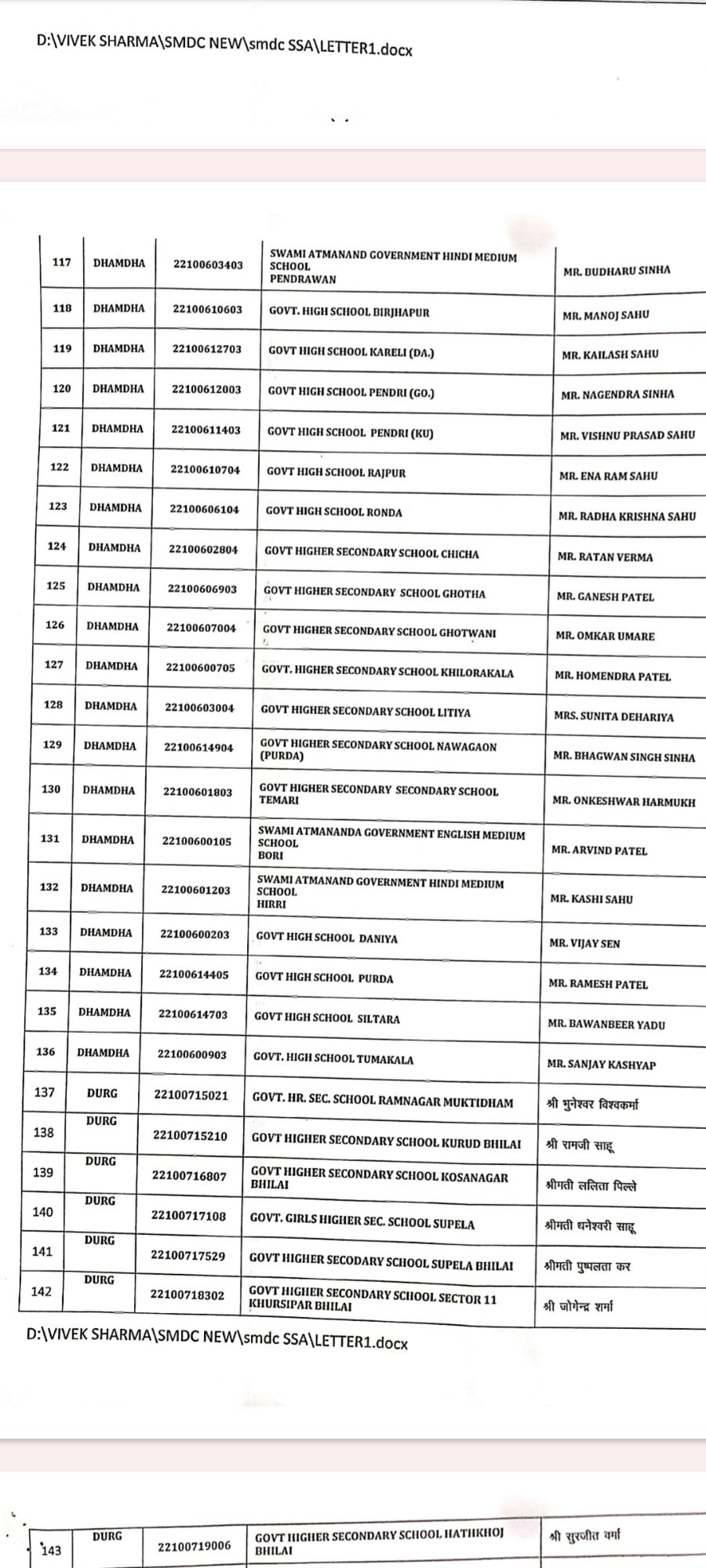 D:\VIVEK SHARMA\SMDC NEW\smdc SSA\LETTER1.docx

| 117 | DHAMDHA | 22100603403 | SWAMI ATMANAND GOVERNMENT HINDI MEDIUM SCHOOL PENDRAWAN | MR. BUDHARU SINHA |
|---|---|---|---|---|
| 118 | DHAMDHA | 22100610603 | GOVT. HIGH SCHOOL BIRJHAPUR | MR. MANOJ SAHU |
| 119 | DHAMDHA | 22100612703 | GOVT HIGH SCHOOL KARELI (DA.) | MR. KAILASH SAHU |
| 120 | DHAMDHA | 22100612003 | GOVT HIGH SCHOOL PENDRI (GO.) | MR. NAGENDRA SINHA |
| 121 | DHAMDHA | 22100611403 | GOVT HIGH SCHOOL PENDRI (KU) | MR. VISHNU PRASAD SAHU |
| 122 | DHAMDHA | 22100610704 | GOVT HIGH SCHOOL RAJPUR | MR. ENA RAM SAHU |
| 123 | DHAMDHA | 22100606104 | GOVT HIGH SCHOOL RONDA | MR. RADHA KRISHNA SAHU |
| 124 | DHAMDHA | 22100602804 | GOVT HIGHER SECONDARY SCHOOL CHICHA | MR. RATAN VERMA |
| 125 | DHAMDHA | 22100606903 | GOVT HIGHER SECONDARY SCHOOL GHOTHA | MR. GANESH PATEL |
| 126 | DHAMDHA | 22100607004 | GOVT HIGHER SECONDARY SCHOOL GHOTWANI | MR. OMKAR UMARE |
| 127 | DHAMDHA | 22100600705 | GOVT. HIGHER SECONDARY SCHOOL KHILORAKALA | MR. HOMENDRA PATEL |
| 128 | DHAMDHA | 22100603004 | GOVT HIGHER SECONDARY SCHOOL LITIYA | MRS. SUNITA DEHARIYA |
| 129 | DHAMDHA | 22100614904 | GOVT HIGHER SECONDARY SCHOOL NAWAGAON (PURDA) | MR. BHAGWAN SINGH SINHA |
| 130 | DHAMDHA | 22100601803 | GOVT HIGHER SECONDARY SECONDARY SCHOOL TEMARI | MR. ONKESHWAR HARMUKH |
| 131 | DHAMDHA | 22100600105 | SWAMI ATMANANDA GOVERNMENT ENGLISH MEDIUM SCHOOL BORI | MR. ARVIND PATEL |
| 132 | DHAMDHA | 22100601203 | SWAMI ATMANAND GOVERNMENT HINDI MEDIUM SCHOOL HIRRI | MR. KASHI SAHU |
| 133 | DHAMDHA | 22100600203 | GOVT HIGH SCHOOL DANIYA | MR. VIJAY SEN |
| 134 | DHAMDHA | 22100614405 | GOVT HIGH SCHOOL PURDA | MR. RAMESH PATEL |
| 135 | DHAMDHA | 22100614703 | GOVT HIGH SCHOOL SILTARA | MR. BAWANBEER YADU |
| 136 | DHAMDHA | 22100600903 | GOVT. HIGH SCHOOL TUMAKALA | MR. SANJAY KASHYAP |
| 137 | DURG | 22100715021 | GOVT. HR. SEC. SCHOOL RAMNAGAR MUKTIDHAM | श्री भुनेश्वर विश्वकर्मा |
| 138 | DURG | 22100715210 | GOVT HIGHER SECONDARY SCHOOL KURUD BHILAI | श्री रामजी साहू |
| 139 | DURG | 22100716807 | GOVT HIGHER SECONDARY SCHOOL KOSANAGAR BHILAI | श्रीमती ललिता पिल्ले |
| 140 | DURG | 22100717108 | GOVT. GIRLS HIGHER SEC. SCHOOL SUPELA | श्रीमती धनेश्वरी साहू |
| 141 | DURG | 22100717529 | GOVT HIGHER SECODARY SCHOOL SUPELA BHILAI | श्रीमती पुष्पलता कर |
| 142 | DURG | 22100718302 | GOVT HIGHER SECONDARY SCHOOL SECTOR 11 KHURSIPAR BHILAI | श्री जोगेन्द्र शर्मा |

D:\VIVEK SHARMA\SMDC NEW\smdc SSA\LETTER1.docx

| 143 | DURG | 22100719006 | GOVT HIGHER SECONDARY SCHOOL HATHKHOJ BHILAI | श्री सुरजीत वर्मा |
|---|---|---|---|---|